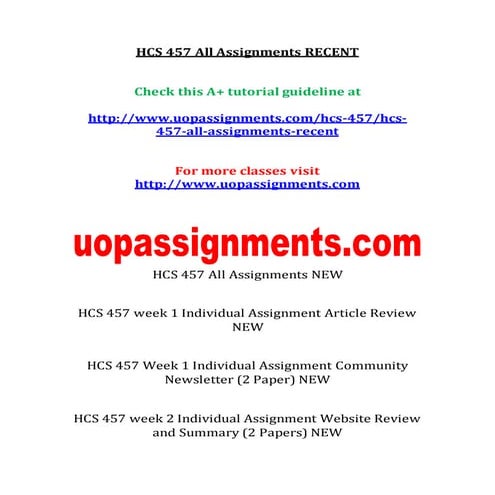 HCS 457 All Assignments RECENT

Check this A+ tutorial guideline at

http://www.uopassignments.com/hcs-457/hcs-457-all-assignments-recent

For more classes visit
http://www.uopassignments.com

uopassignments.com

HCS 457 All Assignments NEW

HCS 457 week 1 Individual Assignment Article Review NEW

HCS 457 Week 1 Individual Assignment Community Newsletter (2 Paper) NEW

HCS 457 week 2 Individual Assignment Website Review and Summary (2 Papers) NEW